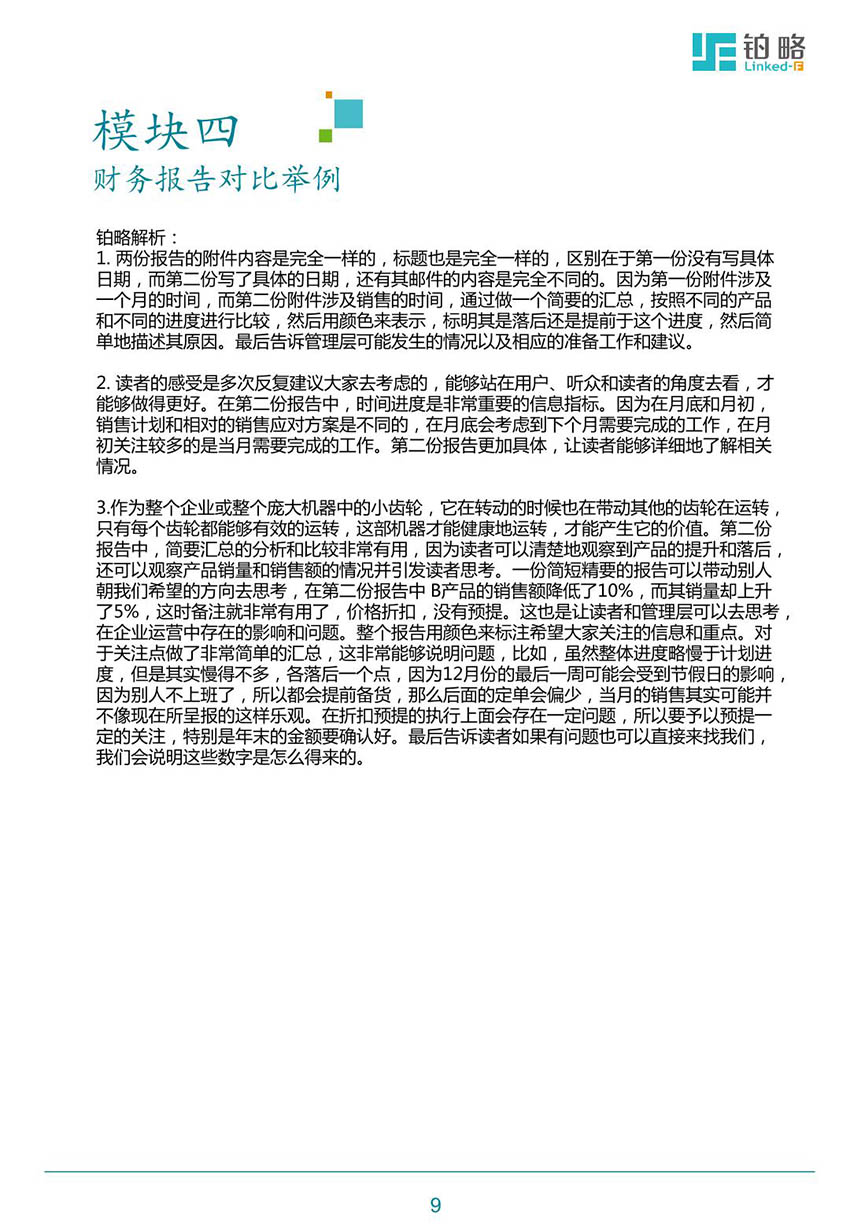 铂略
Linked-F

模块四
财务报告对比举例

铂略解析：
1. 两份报告的附件内容是完全一样的，标题也是完全一样的，区别在于第一份没有写具体日期，而第二份写了具体的日期，还有其邮件的内容是完全不同的。因为第一份附件涉及一个月的时间，而第二份附件涉及销售的时间，通过做一个简要的汇总，按照不同的产品和不同的进度进行比较，然后用颜色来表示，标明其是落后还是提前于这个进度，然后简单地描述其原因。最后告诉管理层可能发生的情况以及相应的准备工作和建议。

2. 读者的感受是多次反复建议大家去考虑的，能够站在用户、听众和读者的角度去看，才能够做得更好。在第二份报告中，时间进度是非常重要的信息指标。因为在月底和月初，销售计划和相对的销售应对方案是不同的，在月底会考虑到下个月需要完成的工作，在月初关注较多的是当月需要完成的工作。第二份报告更加具体，让读者能够详细地了解相关情况。

3.作为整个企业或整个庞大机器中的小齿轮，它在转动的时候也在带动其他的齿轮在运转，只有每个齿轮都能够有效的运转，这部机器才能健康地运转，才能产生它的价值。第二份报告中，简要汇总的分析和比较非常有用，因为读者可以清楚地观察到产品的提升和落后，还可以观察产品销量和销售额的情况并引发读者思考。一份简短精要的报告可以带动别人朝我们希望的方向去思考，在第二份报告中 B产品的销售额降低了10%，而其销量却上升了5%，这时备注就非常有用了，价格折扣，没有预提。这也是让读者和管理层可以去思考，在企业运营中存在的影响和问题。整个报告用颜色来标注希望大家关注的信息和重点。对于关注点做了非常简单的汇总，这非常能够说明问题，比如，虽然整体进度略慢于计划进度，但是其实慢得不多，各落后一个点，因为12月份的最后一周可能会受到节假日的影响，因为别人不上班了，所以都会提前备货，那么后面的定单会偏少，当月的销售其实可能并不像现在所呈报的这样乐观。在折扣预提的执行上面会存在一定问题，所以要予以预提一定的关注，特别是年末的金额要确认好。最后告诉读者如果有问题也可以直接来找我们，我们会说明这些数字是怎么得来的。

9